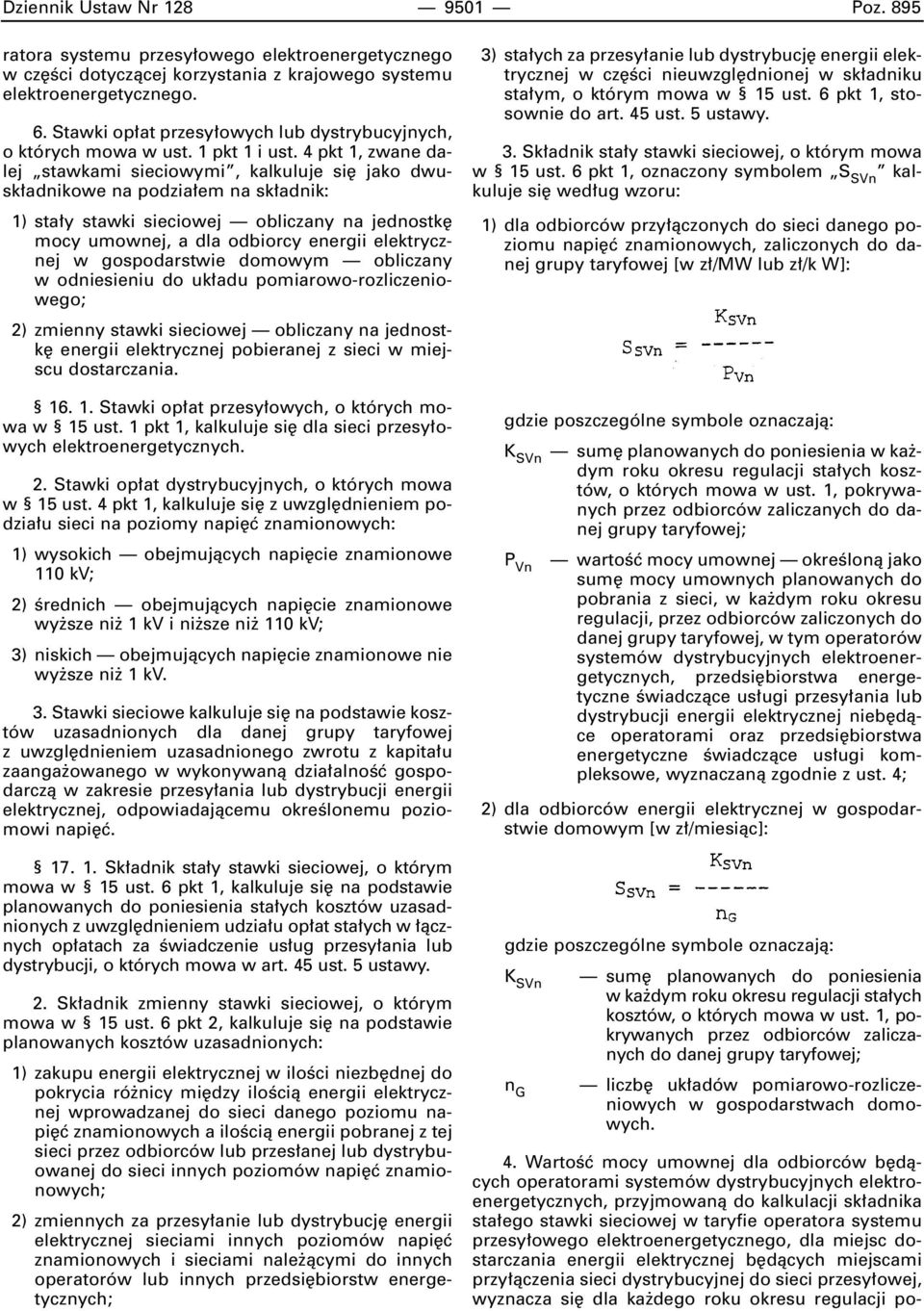 Dziennik Ustaw Nr 128 — 9501 — Poz. 895

ratora systemu przesyłowego elektroenergetycznego w części dotyczącej korzystania z krajowego systemu elektroenergetycznego.

6. Stawki opłat przesyłowych lub dystrybucyjnych, o których mowa w ust. 1 pkt 1 i ust. 4 pkt 1, zwane dalej „stawkami sieciowymi", kalkuluje się jako dwuskładnikowe na podziałem na składnik:

1) stały stawki sieciowej — obliczany na jednostkę mocy umownej, a dla odbiorcy energii elektrycznej w gospodarstwie domowym — obliczany w odniesieniu do układu pomiarowo-rozliczeniowego;

2) zmienny stawki sieciowej — obliczany na jednostkę energii elektrycznej pobieranej z sieci w miejscu dostarczania.

§ 16. 1. Stawki opłat przesyłowych, o których mowa w § 15 ust. 1 pkt 1, kalkuluje się dla sieci przesyłowych elektroenergetycznych.

2. Stawki opłat dystrybucyjnych, o których mowa w § 15 ust. 4 pkt 1, kalkuluje się z uwzględnieniem podziału sieci na poziomy napięć znamionowych:

1) wysokich — obejmujących napięcie znamionowe 110 kV;

2) średnich — obejmujących napięcie znamionowe wyższe niż 1 kV i niższe niż 110 kV;

3) niskich — obejmujących napięcie znamionowe nie wyższe niż 1 kV.

3. Stawki sieciowe kalkuluje się na podstawie kosztów uzasadnionych dla danej grupy taryfowej z uwzględnieniem uzasadnionego zwrotu z kapitału zaangażowanego w wykonywaną działalność gospodarczą w zakresie przesyłania lub dystrybucji energii elektrycznej, odpowiadającemu określonemu poziomowi napięć.

§ 17. 1. Składnik stały stawki sieciowej, o którym mowa w § 15 ust. 6 pkt 1, kalkuluje się na podstawie planowanych do poniesienia stałych kosztów uzasadnionych z uwzględnieniem udziału opłat stałych w łącznych opłatach za świadczenie usług przesyłania lub dystrybucji, o których mowa w art. 45 ust. 5 ustawy.

2. Składnik zmienny stawki sieciowej, o którym mowa w § 15 ust. 6 pkt 2, kalkuluje się na podstawie planowanych kosztów uzasadnionych:

1) zakupu energii elektrycznej w ilości niezbędnej do pokrycia różnicy między ilością energii elektrycznej wprowadzanej do sieci danego poziomu napięć znamionowych a ilością energii pobranej z tej sieci przez odbiorców lub przesłanej lub dystrybuowanej do sieci innych poziomów napięć znamionowych;

2) zmiennych za przesyłanie lub dystrybucję energii elektrycznej sieciami innych poziomów napięć znamionowych i sieciami należącymi do innych operatorów lub innych przedsiębiorstw energetycznych;

3) stałych za przesyłanie lub dystrybucję energii elektrycznej w części nieuwzględnionej w składniku stałym, o którym mowa w § 15 ust. 6 pkt 1, stosownie do art. 45 ust. 5 ustawy.

3. Składnik stały stawki sieciowej, o którym mowa w § 15 ust. 6 pkt 1, oznaczony symbolem „$S_{SVn}$" kalkuluje się według wzoru:

1) dla odbiorców przyłączonych do sieci danego poziomu napięć znamionowych, zaliczonych do danej grupy taryfowej [w zł/MW lub zł/k W]:

$S_{SVn} = \frac{K_{SVn}}{P_{Vn}}$

gdzie poszczególne symbole oznaczają:

$K_{SVn}$ — sumę planowanych do poniesienia w każdym roku okresu regulacji stałych kosztów, o których mowa w ust. 1, pokrywanych przez odbiorców zaliczanych do danej grupy taryfowej;

$P_{Vn}$ — wartość mocy umownej — określoną jako sumę mocy umownych planowanych do pobrania z sieci, w każdym roku okresu regulacji, przez odbiorców zaliczonych do danej grupy taryfowej, w tym operatorów systemów dystrybucyjnych elektroenergetycznych, przedsiębiorstwa energetyczne świadczące usługi przesyłania lub dystrybucji energii elektrycznej niebędące operatorami oraz przedsiębiorstwa energetyczne świadczące usługi kompleksowe, wyznaczaną zgodnie z ust. 4;

2) dla odbiorców energii elektrycznej w gospodarstwie domowym [w zł/miesiąc]:

$S_{SVn} = \frac{K_{SVn}}{n_G}$

gdzie poszczególne symbole oznaczają:

$K_{SVn}$ — sumę planowanych do poniesienia w każdym roku okresu regulacji stałych kosztów, o których mowa w ust. 1, pokrywanych przez odbiorców zaliczanych do danej grupy taryfowej;

$n_G$ — liczbę układów pomiarowo-rozliczeniowych w gospodarstwach domowych.

4. Wartość mocy umownej dla odbiorców będących operatorami systemów dystrybucyjnych elektroenergetycznych, przyjmowaną do kalkulacji składnika stałego stawki sieciowej w taryfie operatora systemu przesyłowego elektroenergetycznego, dla miejsc dostarczania energii elektrycznej będących miejscami przyłączenia sieci dystrybucyjnej do sieci przesyłowej, wyznacza się dla każdego roku okresu regulacji po-